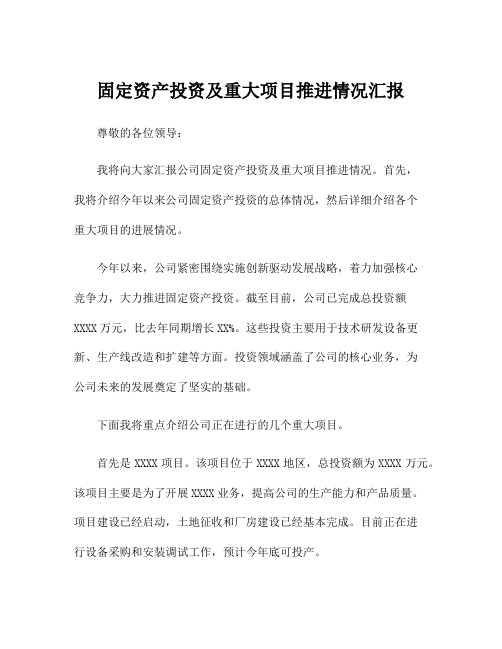 固定资产投资及重大项目推进情况汇报

尊敬的各位领导：

我将向大家汇报公司固定资产投资及重大项目推进情况。首先，我将介绍今年以来公司固定资产投资的总体情况，然后详细介绍各个重大项目的进展情况。

今年以来，公司紧密围绕实施创新驱动发展战略，着力加强核心竞争力，大力推进固定资产投资。截至目前，公司已完成总投资额XXXX万元，比去年同期增长XX%。这些投资主要用于技术研发设备更新、生产线改造和扩建等方面。投资领域涵盖了公司的核心业务，为公司未来的发展奠定了坚实的基础。

下面我将重点介绍公司正在进行的几个重大项目。

首先是XXXX项目。该项目位于XXXX地区，总投资额为XXXX万元。该项目主要是为了开展XXXX业务，提高公司的生产能力和产品质量。项目建设已经启动，土地征收和厂房建设已经基本完成。目前正在进行设备采购和安装调试工作，预计今年底可投产。